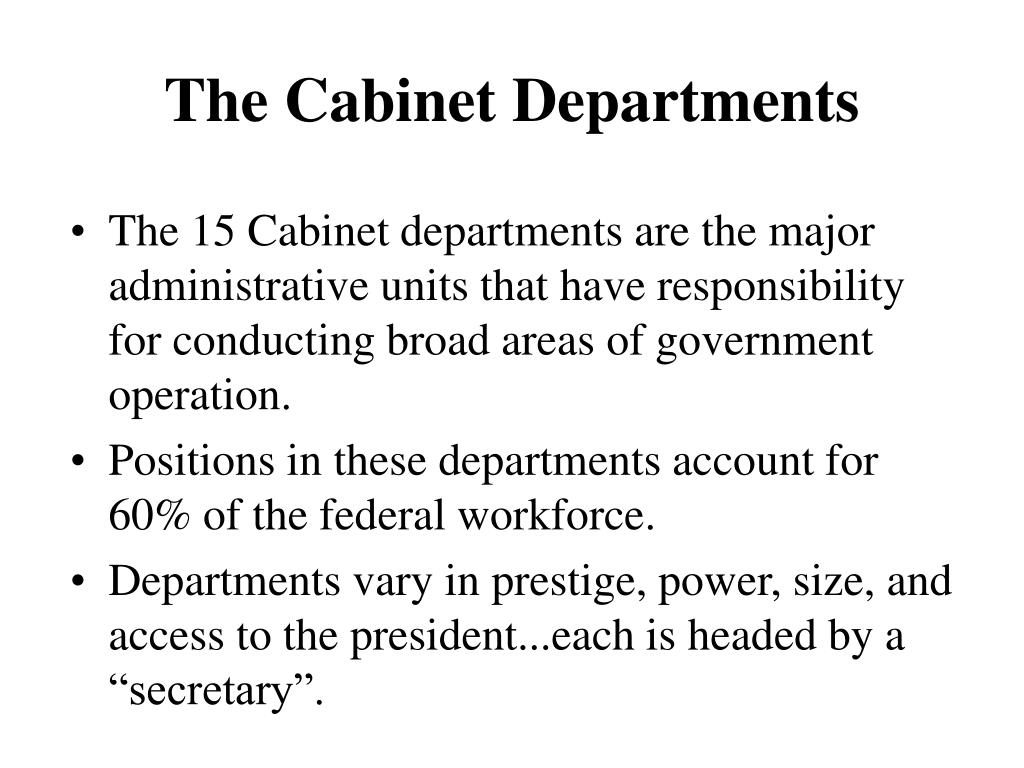 The Cabinet Departments

• The 15 Cabinet departments are the major administrative units that have responsibility for conducting broad areas of government operation.

• Positions in these departments account for 60% of the federal workforce.

• Departments vary in prestige, power, size, and access to the president...each is headed by a “secretary”.